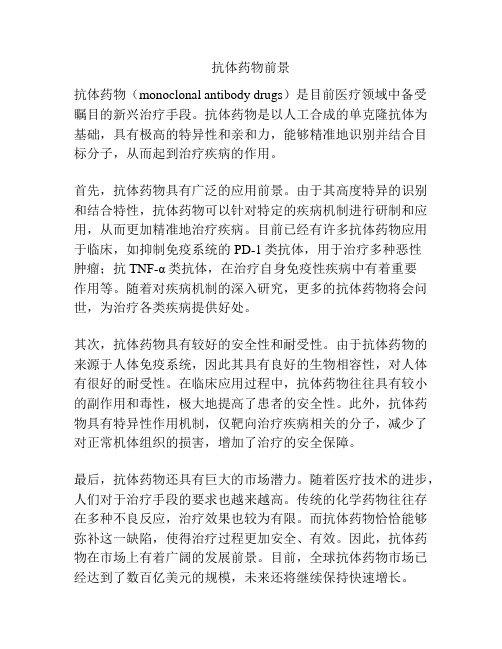 抗体药物前景

抗体药物（monoclonal antibody drugs）是目前医疗领域中备受瞩目的新兴治疗手段。抗体药物是以人工合成的单克隆抗体为基础，具有极高的特异性和亲和力，能够精准地识别并结合目标分子，从而起到治疗疾病的作用。

首先，抗体药物具有广泛的应用前景。由于其高度特异的识别和结合特性，抗体药物可以针对特定的疾病机制进行研制和应用，从而更加精准地治疗疾病。目前已经有许多抗体药物应用于临床，如抑制免疫系统的 PD-1 类抗体，用于治疗多种恶性肿瘤；抗 TNF-α 类抗体，在治疗自身免疫性疾病中有着重要作用等。随着对疾病机制的深入研究，更多的抗体药物将会问世，为治疗各类疾病提供好处。

其次，抗体药物具有较好的安全性和耐受性。由于抗体药物的来源于人体免疫系统，因此其具有良好的生物相容性，对人体有很好的耐受性。在临床应用过程中，抗体药物往往具有较小的副作用和毒性，极大地提高了患者的安全性。此外，抗体药物具有特异性作用机制，仅靶向治疗疾病相关的分子，减少了对正常机体组织的损害，增加了治疗的安全保障。

最后，抗体药物还具有巨大的市场潜力。随着医疗技术的进步，人们对于治疗手段的要求也越来越高。传统的化学药物往往存在多种不良反应，治疗效果也较为有限。而抗体药物恰恰能够弥补这一缺陷，使得治疗过程更加安全、有效。因此，抗体药物在市场上有着广阔的发展前景。目前，全球抗体药物市场已经达到了数百亿美元的规模，未来还将继续保持快速增长。